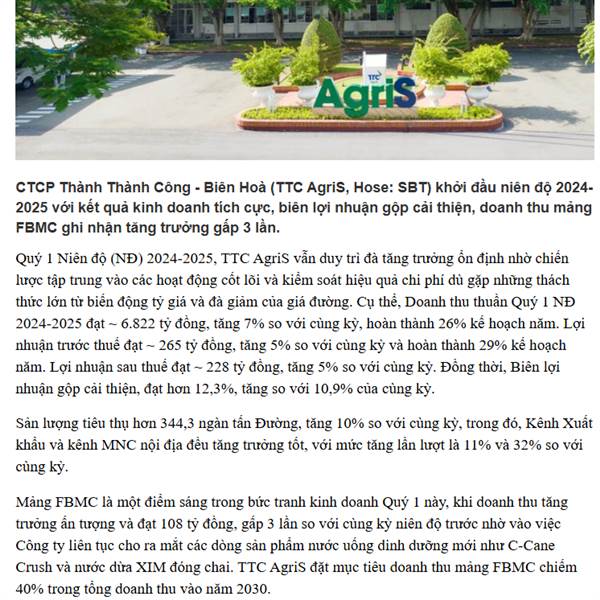 TTC
AgriS

CTCP Thành Thành Công - Biên Hoà (TTC AgriS, Hose: SBT) khởi đầu niên độ 2024-2025 với kết quả kinh doanh tích cực, biên lợi nhuận gộp cải thiện, doanh thu mảng FBMC ghi nhận tăng trưởng gấp 3 lần.

Quý 1 Niên độ (NĐ) 2024-2025, TTC AgriS vẫn duy trì đà tăng trưởng ổn định nhờ chiến lược tập trung vào các hoạt động cốt lõi và kiểm soát hiệu quả chi phí dù gặp những thách thức lớn từ biến động tỷ giá và đà giảm của giá đường. Cụ thể, Doanh thu thuần Quý 1 NĐ 2024-2025 đạt ~ 6.822 tỷ đồng, tăng 7% so với cùng kỳ, hoàn thành 26% kế hoạch năm. Lợi nhuận trước thuế đạt ~ 265 tỷ đồng, tăng 5% so với cùng kỳ và hoàn thành 29% kế hoạch năm. Lợi nhuận sau thuế đạt ~ 228 tỷ đồng, tăng 5% so với cùng kỳ. Đồng thời, Biên lợi nhuận gộp cải thiện, đạt hơn 12,3%, tăng so với 10,9% của cùng kỳ.

Sản lượng tiêu thụ hơn 344,3 ngàn tấn Đường, tăng 10% so với cùng kỳ, trong đó, Kênh Xuất khẩu và kênh MNC nội địa đều tăng trưởng tốt, với mức tăng lần lượt là 11% và 32% so với cùng kỳ.

Mảng FBMC là một điểm sáng trong bức tranh kinh doanh Quý 1 này, khi doanh thu tăng trưởng ấn tượng và đạt 108 tỷ đồng, gấp 3 lần so với cùng kỳ niên độ trước nhờ vào việc Công ty liên tục cho ra mắt các dòng sản phẩm nước uống dinh dưỡng mới như C-Cane Crush và nước dừa XIM đóng chai. TTC AgriS đặt mục tiêu doanh thu mảng FBMC chiếm 40% trong tổng doanh thu vào năm 2030.